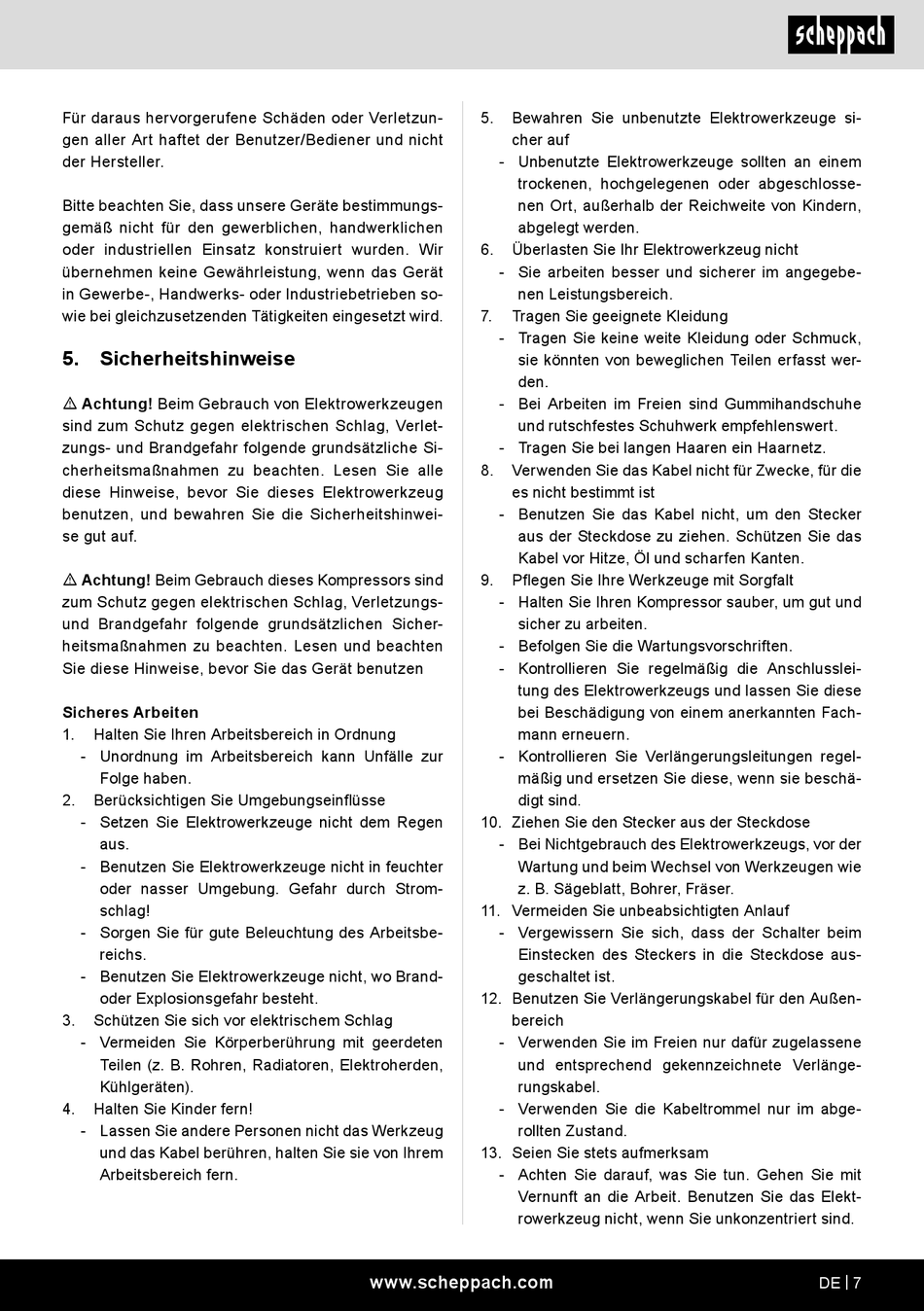 scheppach

Für daraus hervorgerufene Schäden oder Verletzungen aller Art haftet der Benutzer/Bediener und nicht der Hersteller.

Bitte beachten Sie, dass unsere Geräte bestimmungsgemäß nicht für den gewerblichen, handwerklichen oder industriellen Einsatz konstruiert wurden. Wir übernehmen keine Gewährleistung, wenn das Gerät in Gewerbe-, Handwerks- oder Industriebetrieben sowie bei gleichzusetzenden Tätigkeiten eingesetzt wird.

5. Sicherheitshinweise

⚠ Achtung! Beim Gebrauch von Elektrowerkzeugen sind zum Schutz gegen elektrischen Schlag, Verletzungs- und Brandgefahr folgende grundsätzliche Sicherheitsmaßnahmen zu beachten. Lesen Sie alle diese Hinweise, bevor Sie dieses Elektrowerkzeug benutzen, und bewahren Sie die Sicherheitshinweise gut auf.

⚠ Achtung! Beim Gebrauch dieses Kompressors sind zum Schutz gegen elektrischen Schlag, Verletzungs- und Brandgefahr folgende grundsätzlichen Sicherheitsmaßnahmen zu beachten. Lesen und beachten Sie diese Hinweise, bevor Sie das Gerät benutzen

Sicheres Arbeiten
1. Halten Sie Ihren Arbeitsbereich in Ordnung
- Unordnung im Arbeitsbereich kann Unfälle zur Folge haben.
2. Berücksichtigen Sie Umgebungseinflüsse
- Setzen Sie Elektrowerkzeuge nicht dem Regen aus.
- Benutzen Sie Elektrowerkzeuge nicht in feuchter oder nasser Umgebung. Gefahr durch Stromschlag!
- Sorgen Sie für gute Beleuchtung des Arbeitsbereichs.
- Benutzen Sie Elektrowerkzeuge nicht, wo Brand- oder Explosionsgefahr besteht.
3. Schützen Sie sich vor elektrischem Schlag
- Vermeiden Sie Körperberührung mit geerdeten Teilen (z. B. Rohren, Radiatoren, Elektroherden, Kühlgeräten).
4. Halten Sie Kinder fern!
- Lassen Sie andere Personen nicht das Werkzeug und das Kabel berühren, halten Sie sie von Ihrem Arbeitsbereich fern.
5. Bewahren Sie unbenutzte Elektrowerkzeuge sicher auf
- Unbenutzte Elektrowerkzeuge sollten an einem trockenen, hochgelegenen oder abgeschlossenen Ort, außerhalb der Reichweite von Kindern, abgelegt werden.
6. Überlasten Sie Ihr Elektrowerkzeug nicht
- Sie arbeiten besser und sicherer im angegebenen Leistungsbereich.
7. Tragen Sie geeignete Kleidung
- Tragen Sie keine weite Kleidung oder Schmuck, sie könnten von beweglichen Teilen erfasst werden.
- Bei Arbeiten im Freien sind Gummihandschuhe und rutschfestes Schuhwerk empfehlenswert.
- Tragen Sie bei langen Haaren ein Haarnetz.
8. Verwenden Sie das Kabel nicht für Zwecke, für die es nicht bestimmt ist
- Benutzen Sie das Kabel nicht, um den Stecker aus der Steckdose zu ziehen. Schützen Sie das Kabel vor Hitze, Öl und scharfen Kanten.
9. Pflegen Sie Ihre Werkzeuge mit Sorgfalt
- Halten Sie Ihren Kompressor sauber, um gut und sicher zu arbeiten.
- Befolgen Sie die Wartungsvorschriften.
- Kontrollieren Sie regelmäßig die Anschlussleitung des Elektrowerkzeugs und lassen Sie diese bei Beschädigung von einem anerkannten Fachmann erneuern.
- Kontrollieren Sie Verlängerungsleitungen regelmäßig und ersetzen Sie diese, wenn sie beschädigt sind.
10. Ziehen Sie den Stecker aus der Steckdose
- Bei Nichtgebrauch des Elektrowerkzeugs, vor der Wartung und beim Wechsel von Werkzeugen wie z. B. Sägeblatt, Bohrer, Fräser.
11. Vermeiden Sie unbeabsichtigten Anlauf
- Vergewissern Sie sich, dass der Schalter beim Einstecken des Steckers in die Steckdose ausgeschaltet ist.
12. Benutzen Sie Verlängerungskabel für den Außenbereich
- Verwenden Sie im Freien nur dafür zugelassene und entsprechend gekennzeichnete Verlängerungskabel.
- Verwenden Sie die Kabeltrommel nur im abgerollten Zustand.
13. Seien Sie stets aufmerksam
- Achten Sie darauf, was Sie tun. Gehen Sie mit Vernunft an die Arbeit. Benutzen Sie das Elektrowerkzeug nicht, wenn Sie unkonzentriert sind.

www.scheppach.com

DE | 7